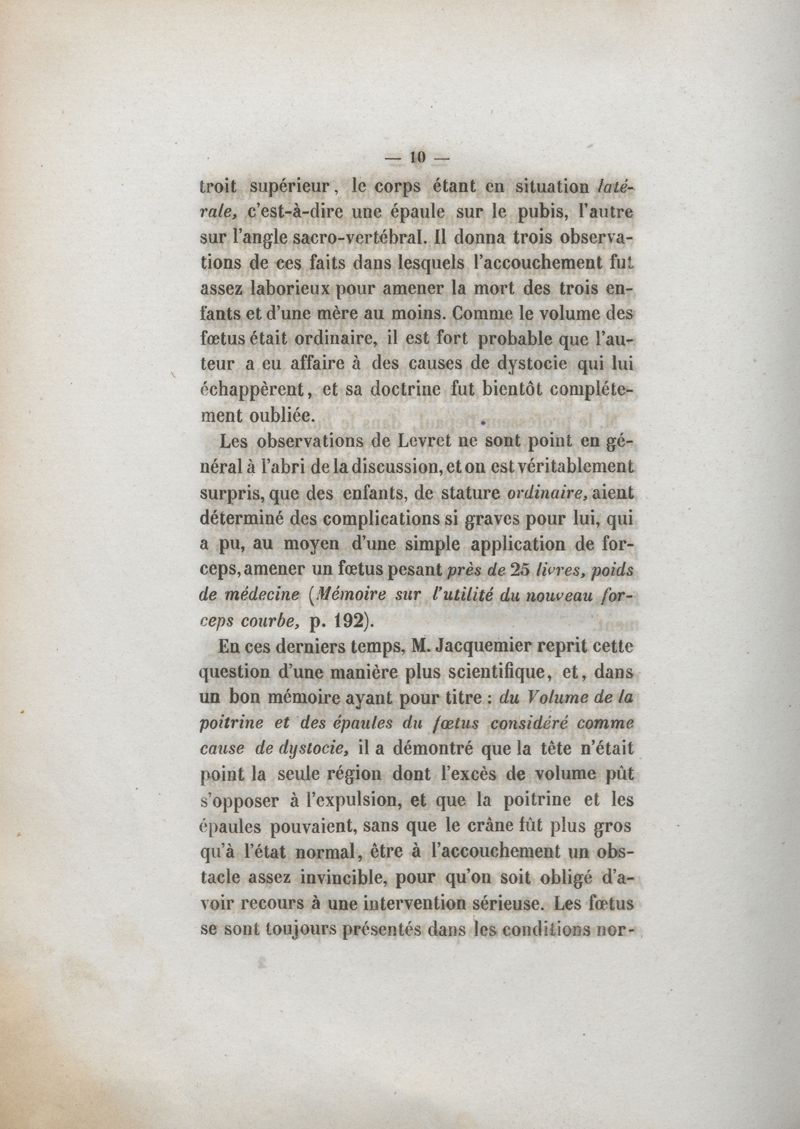 — 10 —

troit supérieur, le corps étant en situation latérale, c'est-à-dire une épaule sur le pubis, l'autre sur l'angle sacro-vertébral. Il donna trois observations de ces faits dans lesquels l'accouchement fut assez laborieux pour amener la mort des trois enfants et d'une mère au moins. Comme le volume des fœtus était ordinaire, il est fort probable que l'auteur a eu affaire à des causes de dystocie qui lui échappèrent, et sa doctrine fut bientôt complétement oubliée.

Les observations de Levret ne sont point en général à l'abri de la discussion, et on est véritablement surpris, que des enfants, de stature ordinaire, aient déterminé des complications si graves pour lui, qui a pu, au moyen d'une simple application de forceps, amener un fœtus pesant près de 25 livres, poids de médecine (Mémoire sur l'utilité du nouveau forceps courbe, p. 192).

En ces derniers temps, M. Jacquemier reprit cette question d'une manière plus scientifique, et, dans un bon mémoire ayant pour titre : du Volume de la poitrine et des épaules du fœtus considéré comme cause de dystocie, il a démontré que la tête n'était point la seule région dont l'excès de volume pût s'opposer à l'expulsion, et que la poitrine et les épaules pouvaient, sans que le crâne fût plus gros qu'à l'état normal, être à l'accouchement un obstacle assez invincible, pour qu'on soit obligé d'avoir recours à une intervention sérieuse. Les fœtus se sont toujours présentés dans les conditions nor-